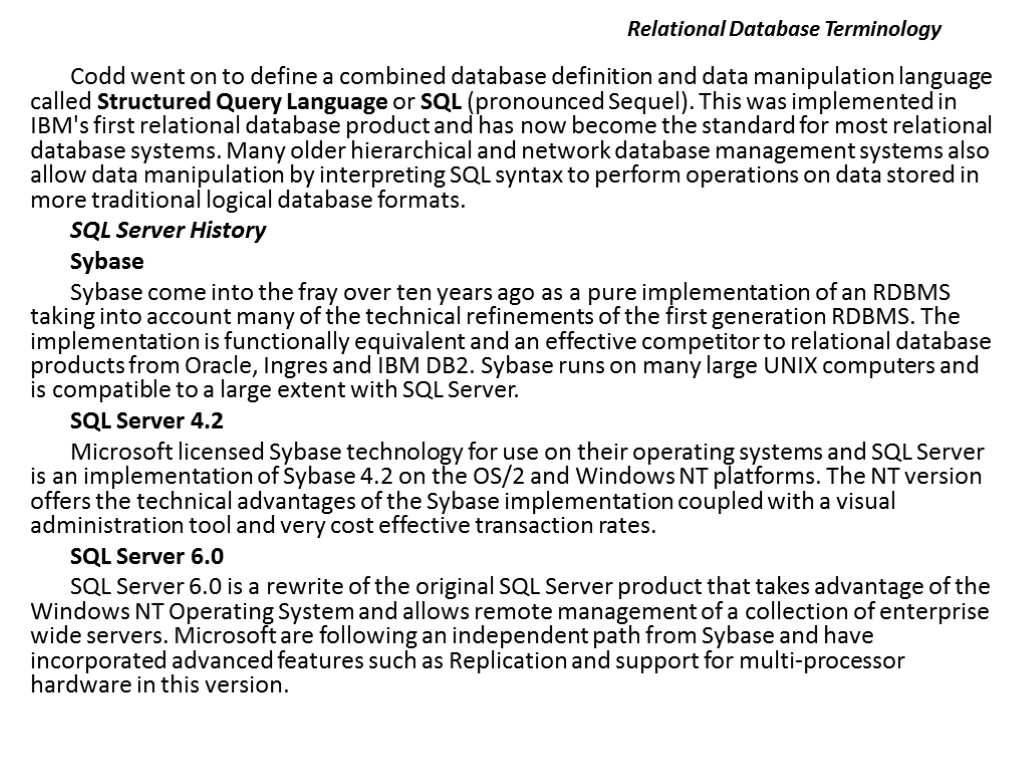 Relational Database Terminology

Codd went on to define a combined database definition and data manipulation language called Structured Query Language or SQL (pronounced Sequel). This was implemented in IBM's first relational database product and has now become the standard for most relational database systems. Many older hierarchical and network database management systems also allow data manipulation by interpreting SQL syntax to perform operations on data stored in more traditional logical database formats.

SQL Server History

Sybase

Sybase come into the fray over ten years ago as a pure implementation of an RDBMS taking into account many of the technical refinements of the first generation RDBMS. The implementation is functionally equivalent and an effective competitor to relational database products from Oracle, Ingres and IBM DB2. Sybase runs on many large UNIX computers and is compatible to a large extent with SQL Server.

SQL Server 4.2

Microsoft licensed Sybase technology for use on their operating systems and SQL Server is an implementation of Sybase 4.2 on the OS/2 and Windows NT platforms. The NT version offers the technical advantages of the Sybase implementation coupled with a visual administration tool and very cost effective transaction rates.

SQL Server 6.0

SQL Server 6.0 is a rewrite of the original SQL Server product that takes advantage of the Windows NT Operating System and allows remote management of a collection of enterprise wide servers. Microsoft are following an independent path from Sybase and have incorporated advanced features such as Replication and support for multi-processor hardware in this version.